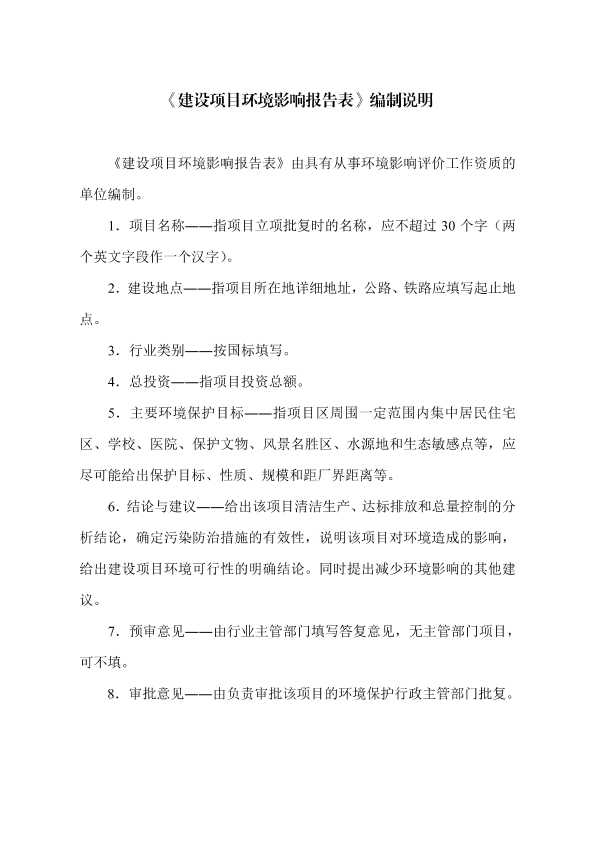 《建设项目环境影响报告表》编制说明

《建设项目环境影响报告表》由具有从事环境影响评价工作资质的单位编制。

1．项目名称——指项目立项批复时的名称，应不超过 30 个字（两个英文字段作一个汉字）。

2．建设地点——指项目所在地详细地址，公路、铁路应填写起止地点。

3．行业类别——按国标填写。

4．总投资——指项目投资总额。

5．主要环境保护目标——指项目区周围一定范围内集中居民住宅区、学校、医院、保护文物、风景名胜区、水源地和生态敏感点等，应尽可能给出保护目标、性质、规模和距厂界距离等。

6．结论与建议——给出该项目清洁生产、达标排放和总量控制的分析结论，确定污染防治措施的有效性，说明该项目对环境造成的影响，给出建设项目环境可行性的明确结论。同时提出减少环境影响的其他建议。

7．预审意见——由行业主管部门填写答复意见，无主管部门项目，可不填。

8．审批意见——由负责审批该项目的环境保护行政主管部门批复。